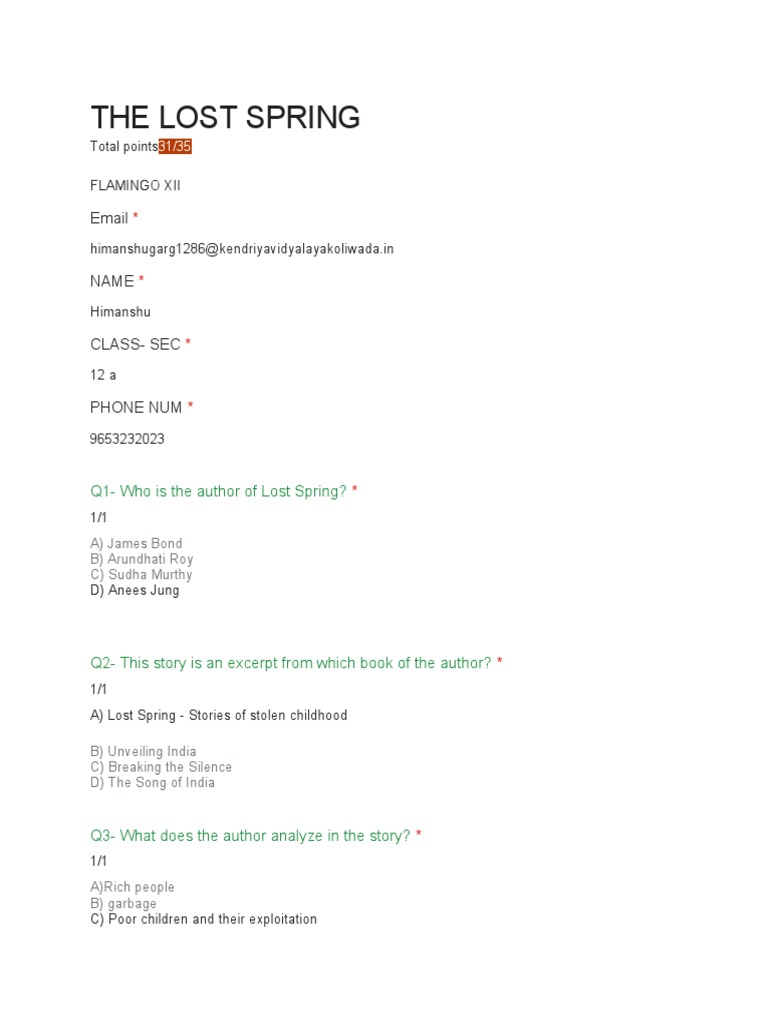 THE LOST SPRING

Total points31/35

FLAMINGO XII

Email *

himanshugarg1286@kendriyavidyalayakoliwada.in

NAME *

Himanshu

CLASS- SEC *

12 a

PHONE NUM *

9653232023

Q1- Who is the author of Lost Spring? *

1/1

A) James Bond
B) Arundhati Roy
C) Sudha Murthy
D) Anees Jung

Q2- This story is an excerpt from which book of the author? *

1/1

A) Lost Spring - Stories of stolen childhood

B) Unveiling India
C) Breaking the Silence
D) The Song of India

Q3- What does the author analyze in the story? *

1/1

A)Rich people
B) garbage
C) Poor children and their exploitation